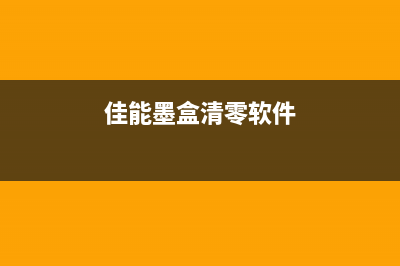 佳能墨盒清零软件